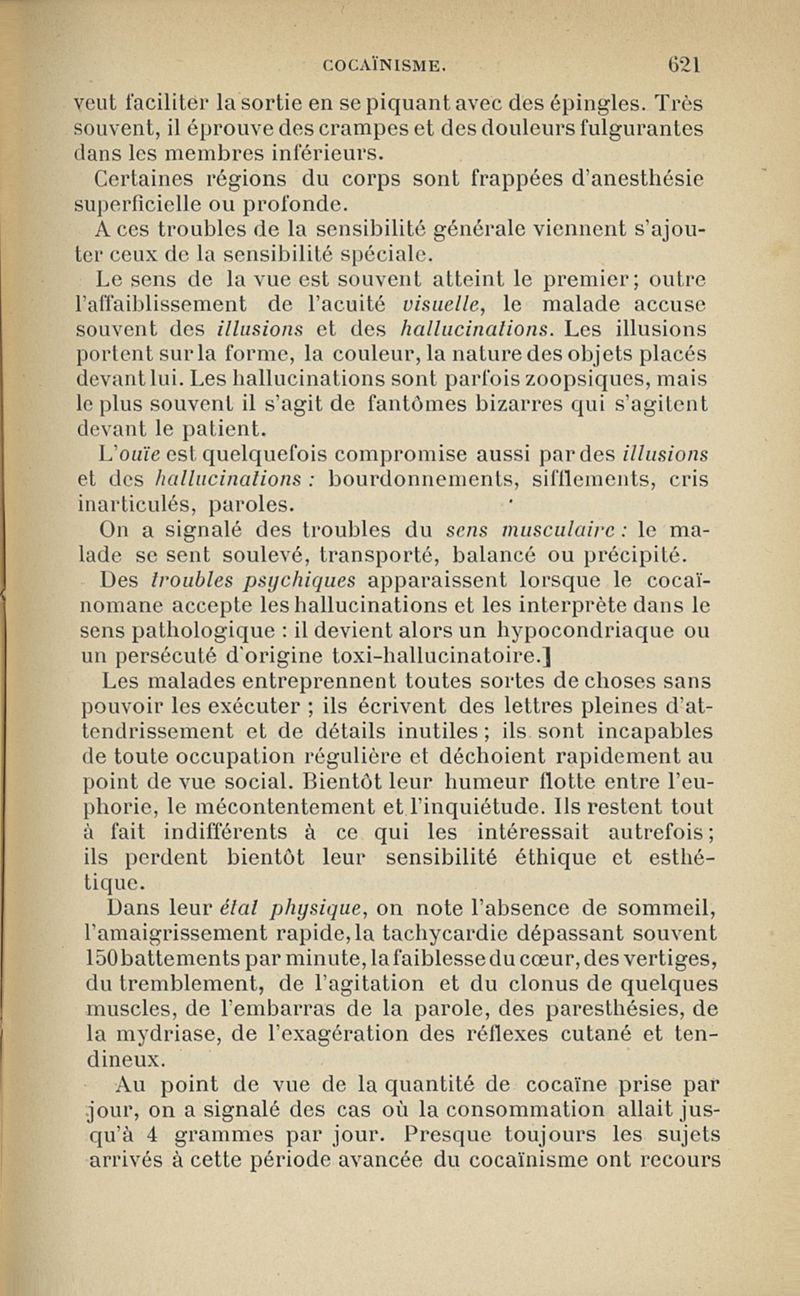 COCAÏNISME. 621

veut faciliter la sortie en se piquant avec des épingles. Très souvent, il éprouve des crampes et des douleurs fulgurantes dans les membres inférieurs.

Certaines régions du corps sont frappées d'anesthésie superficielle ou profonde.

A ces troubles de la sensibilité générale viennent s'ajouter ceux de la sensibilité spéciale.

Le sens de la vue est souvent atteint le premier; outre l'affaiblissement de l'acuité visuelle, le malade accuse souvent des illusions et des hallucinations. Les illusions portent sur la forme, la couleur, la nature des objets placés devant lui. Les hallucinations sont parfois zoopsiques, mais le plus souvent il s'agit de fantômes bizarres qui s'agitent devant le patient.

L'ouïe est quelquefois compromise aussi par des illusions et des hallucinations : bourdonnements, sifflements, cris inarticulés, paroles.

On a signalé des troubles du sens musculaire : le malade se sent soulevé, transporté, balancé ou précipité.

Des troubles psychiques apparaissent lorsque le cocaïnomane accepte les hallucinations et les interprète dans le sens pathologique : il devient alors un hypocondriaque ou un persécuté d'origine toxi-hallucinatoire.]

Les malades entreprennent toutes sortes de choses sans pouvoir les exécuter ; ils écrivent des lettres pleines d'attendrissement et de détails inutiles ; ils sont incapables de toute occupation régulière et déchoient rapidement au point de vue social. Bientôt leur humeur flotte entre l'euphorie, le mécontentement et l'inquiétude. Ils restent tout à fait indifférents à ce qui les intéressait autrefois ; ils perdent bientôt leur sensibilité éthique et esthétique.

Dans leur état physique, on note l'absence de sommeil, l'amaigrissement rapide, la tachycardie dépassant souvent 150 battements par minute, la faiblesse du cœur, des vertiges, du tremblement, de l'agitation et du clonus de quelques muscles, de l'embarras de la parole, des paresthésies, de la mydriase, de l'exagération des réflexes cutané et tendineux.

Au point de vue de la quantité de cocaïne prise par jour, on a signalé des cas où la consommation allait jusqu'à 4 grammes par jour. Presque toujours les sujets arrivés à cette période avancée du cocaïnisme ont recours